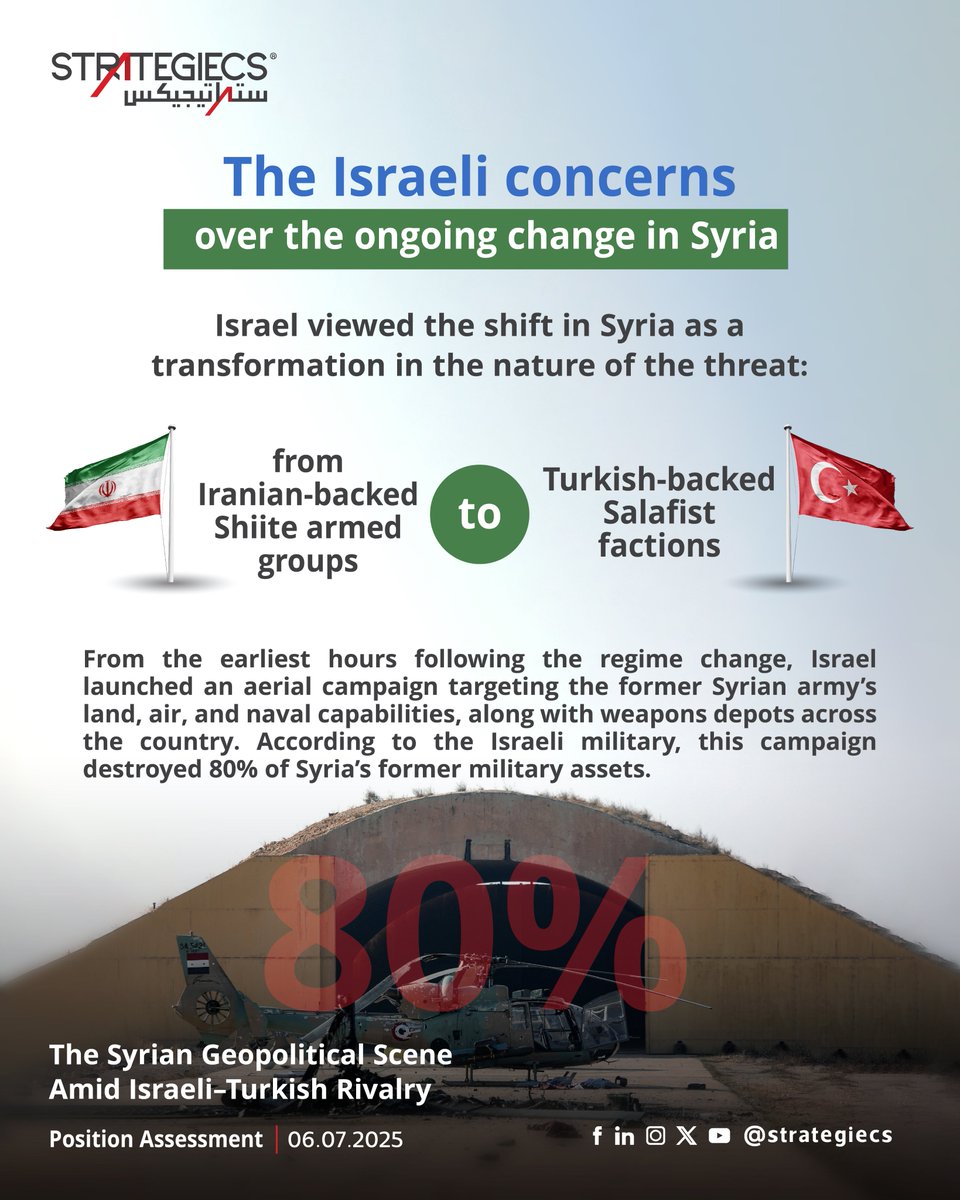 STRATEGIECS®
ستراتيجيكس

The Israeli concerns
over the ongoing change in Syria

Israel viewed the shift in Syria as a transformation in the nature of the threat:

from Iranian-backed Shiite armed groups

to

Turkish-backed Salafist factions

From the earliest hours following the regime change, Israel launched an aerial campaign targeting the former Syrian army's land, air, and naval capabilities, along with weapons depots across the country. According to the Israeli military, this campaign destroyed 80% of Syria's former military assets.

80%

The Syrian Geopolitical Scene
Amid Israeli–Turkish Rivalry

Position Assessment | 06.07.2025

@strategiecs